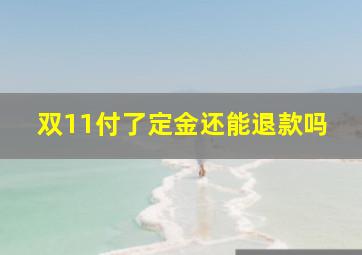 双11付了定金还能退款吗